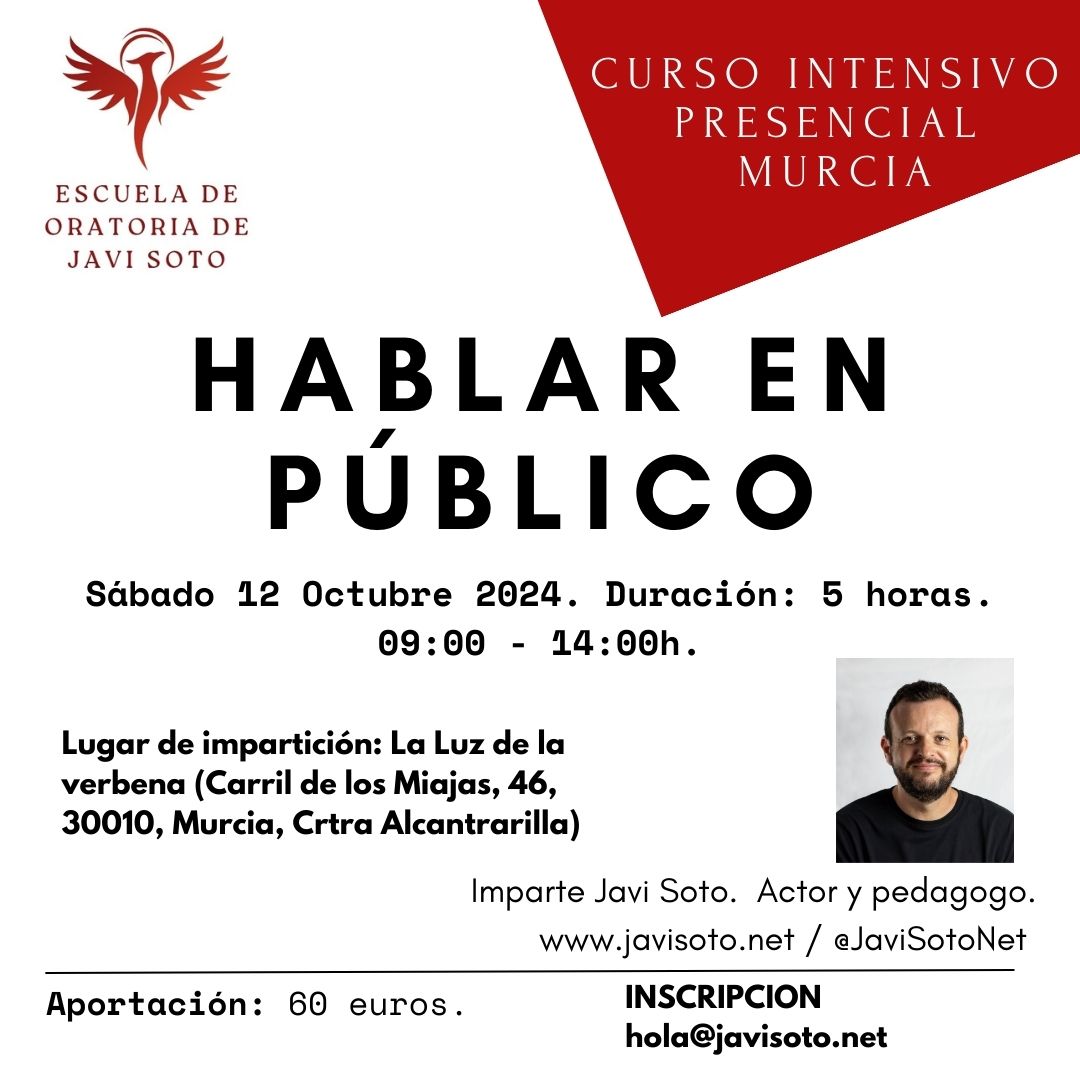 ESCUELA DE
ORATORIA DE
JAVI SOTO

CURSO INTENSIVO
PRESENCIAL
MURCIA

HABLAR EN
PÚBLICO

Sábado 12 Octubre 2024. Duración: 5 horas.
09:00 - 14:00h.

Lugar de impartición: La Luz de la verbena (Carril de los Miajas, 46, 30010, Murcia, Crtra Alcantrarilla)

Imparte Javi Soto. Actor y pedagogo.
www.javisoto.net / @JaviSotoNet

Aportación: 60 euros.

INSCRIPCION
hola@javisoto.net